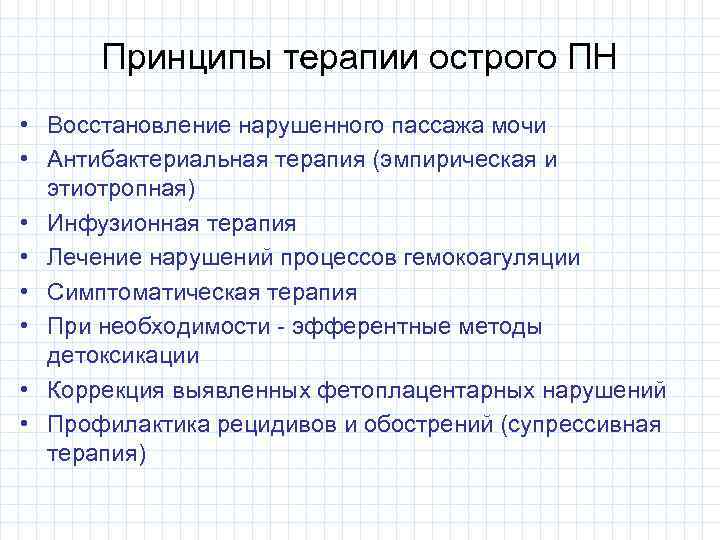 Принципы терапии острого ПН

• Восстановление нарушенного пассажа мочи
• Антибактериальная терапия (эмпирическая и этиотропная)
• Инфузионная терапия
• Лечение нарушений процессов гемокоагуляции
• Симптоматическая терапия
• При необходимости - эфферентные методы детоксикации
• Коррекция выявленных фетоплацентарных нарушений
• Профилактика рецидивов и обострений (супрессивная терапия)